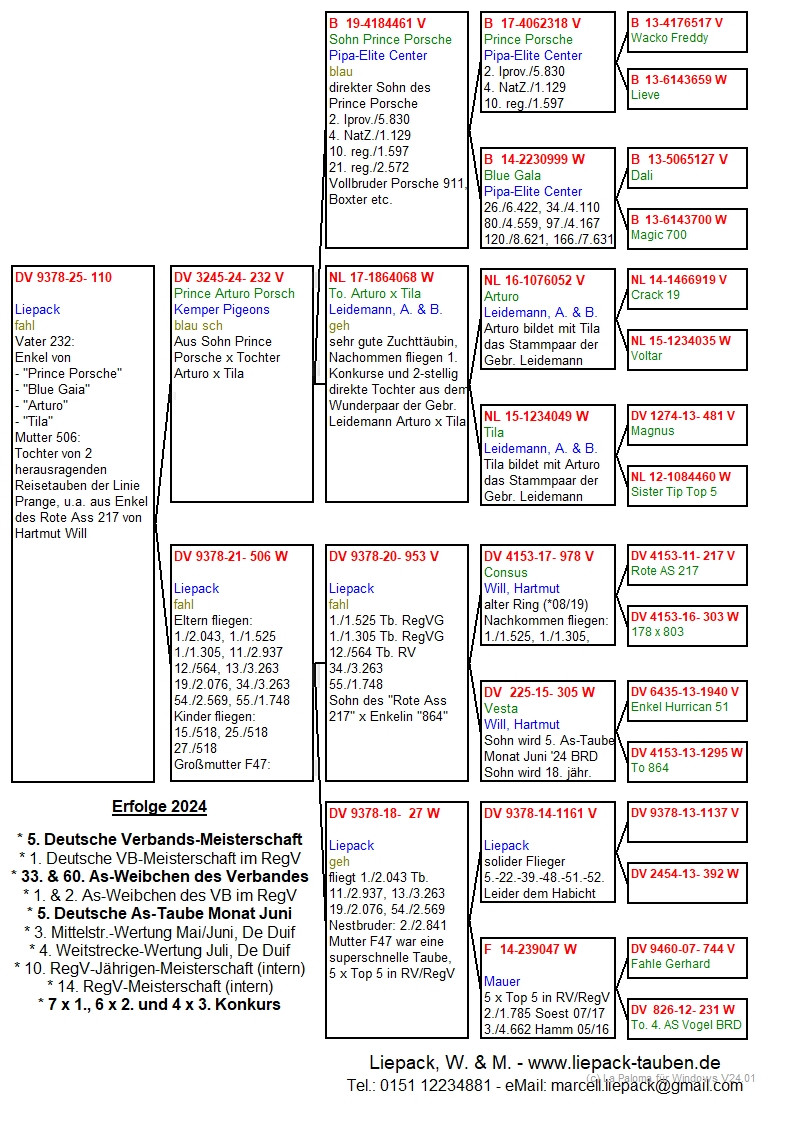 DV 9378-25- 110

Liepack
fahl
Vater 232:
Enkel von
- "Prince Porsche"
- "Blue Gaia"
- "Arturo"
- "Tila"
Mutter 506:
Tochter von 2 herausragenden Reisetauben der Linie Prange, u.a. aus Enkel des Rote Ass 217 von Hartmut Will

DV 3245-24- 232 V
Prince Arturo Porsch
Kemper Pigeons
blau sch
Aus Sohn Prince Porsche x Tochter Arturo x Tila

DV 9378-21- 506 W

Liepack
fahl
Eltern fliegen:
1./2.043, 1./1.525
1./1.305, 11./2.937
12./564, 13./3.263
19./2.076, 34./3.263
54./2.569, 55./1.748
Kinder fliegen:
15./518, 25./518
27./518
Großmutter F47:

B 19-4184461 V
Sohn Prince Porsche
Pipa-Elite Center
blau
direkter Sohn des Prince Porsche
2. Iprov./5.830
4. NatZ./1.129
10. reg./1.597
21. reg./2.572
Vollbruder Porsche 911, Boxter etc.

NL 17-1864068 W
To. Arturo x Tila
Leidemann, A. & B.
geh
sehr gute Zuchttäubin, Nachommen fliegen 1. Konkurse und 2-stellig direkte Tochter aus dem Wunderpaar der Gebr. Leidemann Arturo x Tila

DV 9378-20- 953 V

Liepack
fahl
1./1.525 Tb. RegVG
1./1.305 Tb. RegVG
12./564 Tb. RV
34./3.263
55./1.748
Sohn des "Rote Ass 217" x Enkelin "864"

DV 9378-18- 27 W

Liepack
geh
fliegt 1./2.043 Tb.
11./2.937, 13./3.263
19./2.076, 54./2.569
Nestbruder: 2./2.841
Mutter F47 war eine superschnelle Taube, 5 x Top 5 in RV/RegV

B 17-4062318 V
Prince Porsche
Pipa-Elite Center
2. Iprov./5.830
4. NatZ./1.129
10. reg./1.597

B 14-2230999 W
Blue Gala
Pipa-Elite Center
26./6.422, 34./4.110
80./4.559, 97./4.167
120./8.621, 166./7.631

NL 16-1076052 V
Arturo
Leidemann, A. & B.
Arturo bildet mit Tila das Stammpaar der Gebr. Leidemann

NL 15-1234049 W
Tila
Leidemann, A. & B.
Tila bildet mit Arturo das Stammpaar der Gebr. Leidemann

DV 4153-17- 978 V
Consus
Will, Hartmut
alter Ring (*08/19)
Nachkommen fliegen:
1./1.525, 1./1.305,

DV 225-15- 305 W
Vesta
Will, Hartmut
Sohn wird 5. As-Taube Monat Juni '24 BRD
Sohn wird 18. jähr.

DV 9378-14-1161 V

Liepack
solider Flieger
5.-22.-39.-48.-51.-52.
Leider dem Habicht

F 14-239047 W

Mauer
5 x Top 5 in RV/RegV
2./1.785 Soest 07/17
3./4.662 Hamm 05/16

B 13-4176517 V
Wacko Freddy

B 13-6143659 W
Lieve

B 13-5065127 V
Dali

B 13-6143700 W
Magic 700

NL 14-1466919 V
Crack 19

NL 15-1234035 W
Voltar

DV 1274-13- 481 V
Magnus

NL 12-1084460 W
Sister Tip Top 5

DV 4153-11- 217 V
Rote AS 217

DV 4153-16- 303 W
178 x 803

DV 6435-13-1940 V
Enkel Hurrican 51

DV 4153-13-1295 W
To 864

DV 9378-13-1137 V

DV 2454-13- 392 W

DV 9460-07- 744 V
Fahle Gerhard

DV 826-12- 231 W
To. 4. AS Vogel BRD

Erfolge 2024

* 5. Deutsche Verbands-Meisterschaft
* 1. Deutsche VB-Meisterschaft im RegV
* 33. & 60. As-Weibchen des Verbandes
* 1. & 2. As-Weibchen des VB im RegV
* 5. Deutsche As-Taube Monat Juni
* 3. Mittelstr.-Wertung Mai/Juni, De Duif
* 4. Weitstrecke-Wertung Juli, De Duif
* 10. RegV-Jährigen-Meisterschaft (intern)
* 14. RegV-Meisterschaft (intern)
* 7 x 1., 6 x 2. und 4 x 3. Konkurs

Liepack, W. & M. - www.liepack-tauben.de
Tel.: 0151 12234881 - eMail: marcell.liepack@gmail.com
(c) La Paloma für Windows V24.01